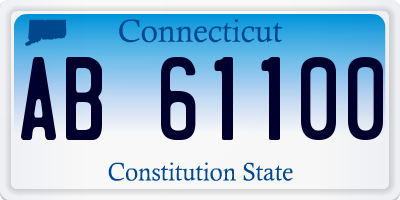 Connecticut

AB 61100

Constitution State